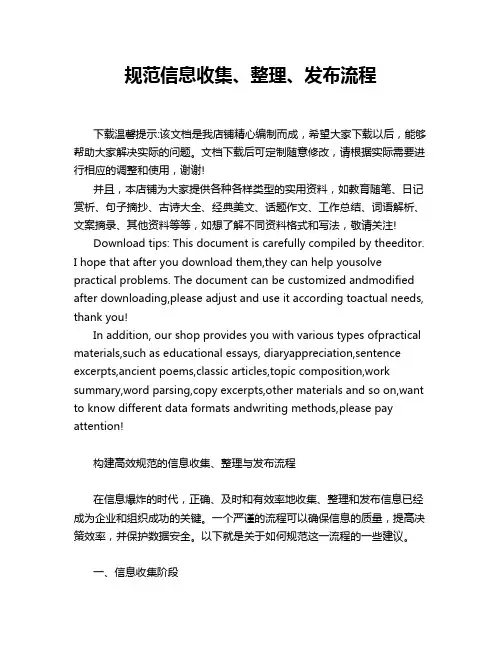 规范信息收集、整理、发布流程

下载温馨提示:该文档是我店铺精心编制而成，希望大家下载以后，能够帮助大家解决实际的问题。文档下载后可定制随意修改，请根据实际需要进行相应的调整和使用，谢谢!

并且，本店铺为大家提供各种各样类型的实用资料，如教育随笔、日记赏析、句子摘抄、古诗大全、经典美文、话题作文、工作总结、词语解析、文案摘录、其他资料等等，如想了解不同资料格式和写法，敬请关注!

Download tips: This document is carefully compiled by theeditor. I hope that after you download them,they can help yousolve practical problems. The document can be customized andmodified after downloading,please adjust and use it according toactual needs, thank you!

In addition, our shop provides you with various types ofpractical materials,such as educational essays, diaryappreciation,sentence excerpts,ancient poems,classic articles,topic composition,work summary,word parsing,copy excerpts,other materials and so on,want to know different data formats andwriting methods,please pay attention!

构建高效规范的信息收集、整理与发布流程

在信息爆炸的时代，正确、及时和有效率地收集、整理和发布信息已经成为企业和组织成功的关键。一个严谨的流程可以确保信息的质量，提高决策效率，并保护数据安全。以下就是关于如何规范这一流程的一些建议。

一、信息收集阶段